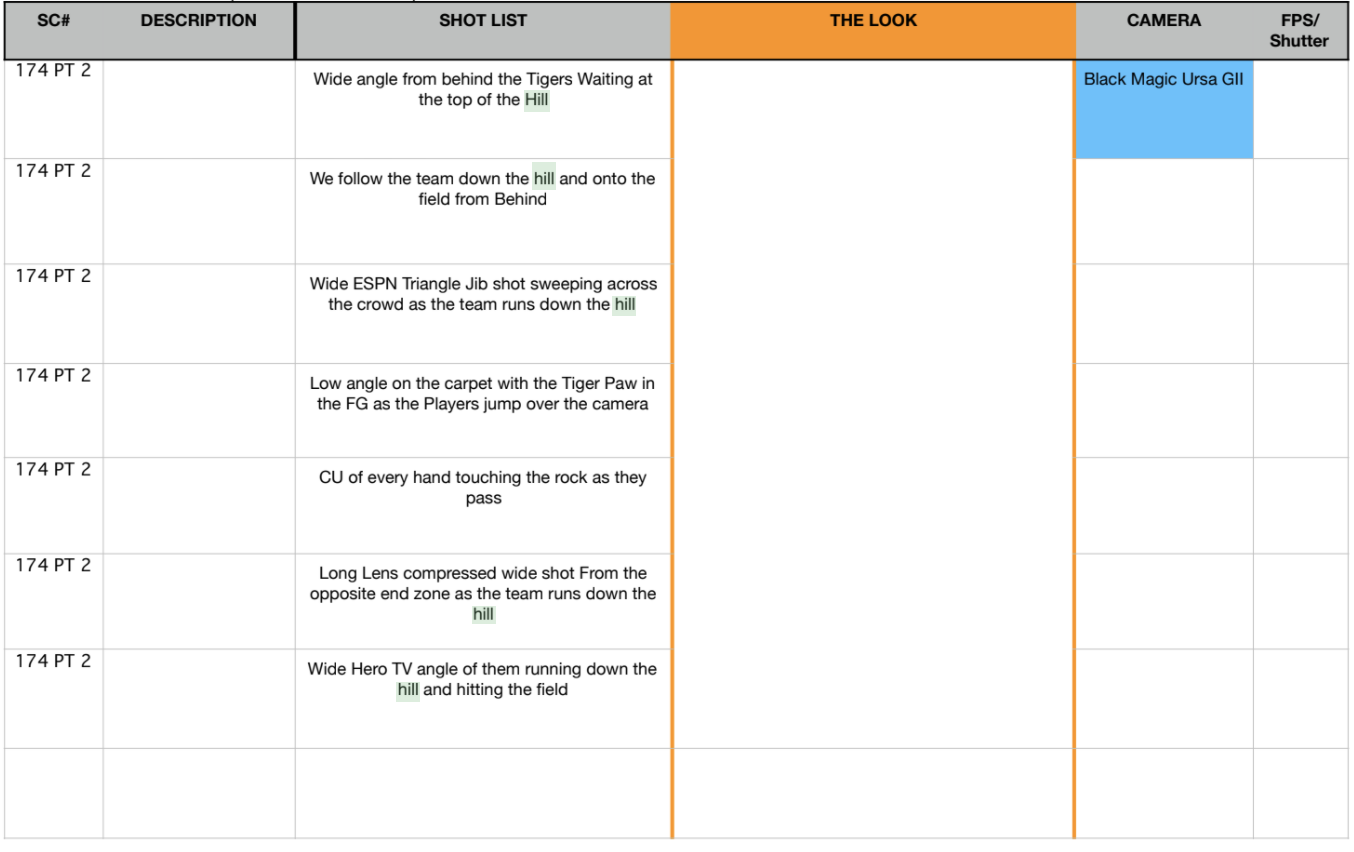 | SC# | DESCRIPTION | SHOT LIST | THE LOOK | CAMERA | FPS/ Shutter |
|---|---|---|---|---|---|
| 174 PT 2 | | Wide angle from behind the Tigers Waiting at the top of the Hill | | Black Magic Ursa GII | |
| 174 PT 2 | | We follow the team down the hill and onto the field from Behind | | | |
| 174 PT 2 | | Wide ESPN Triangle Jib shot sweeping across the crowd as the team runs down the hill | | | |
| 174 PT 2 | | Low angle on the carpet with the Tiger Paw in the FG as the Players jump over the camera | | | |
| 174 PT 2 | | CU of every hand touching the rock as they pass | | | |
| 174 PT 2 | | Long Lens compressed wide shot From the opposite end zone as the team runs down the hill | | | |
| 174 PT 2 | | Wide Hero TV angle of them running down the hill and hitting the field | | | |
| | | | | | |